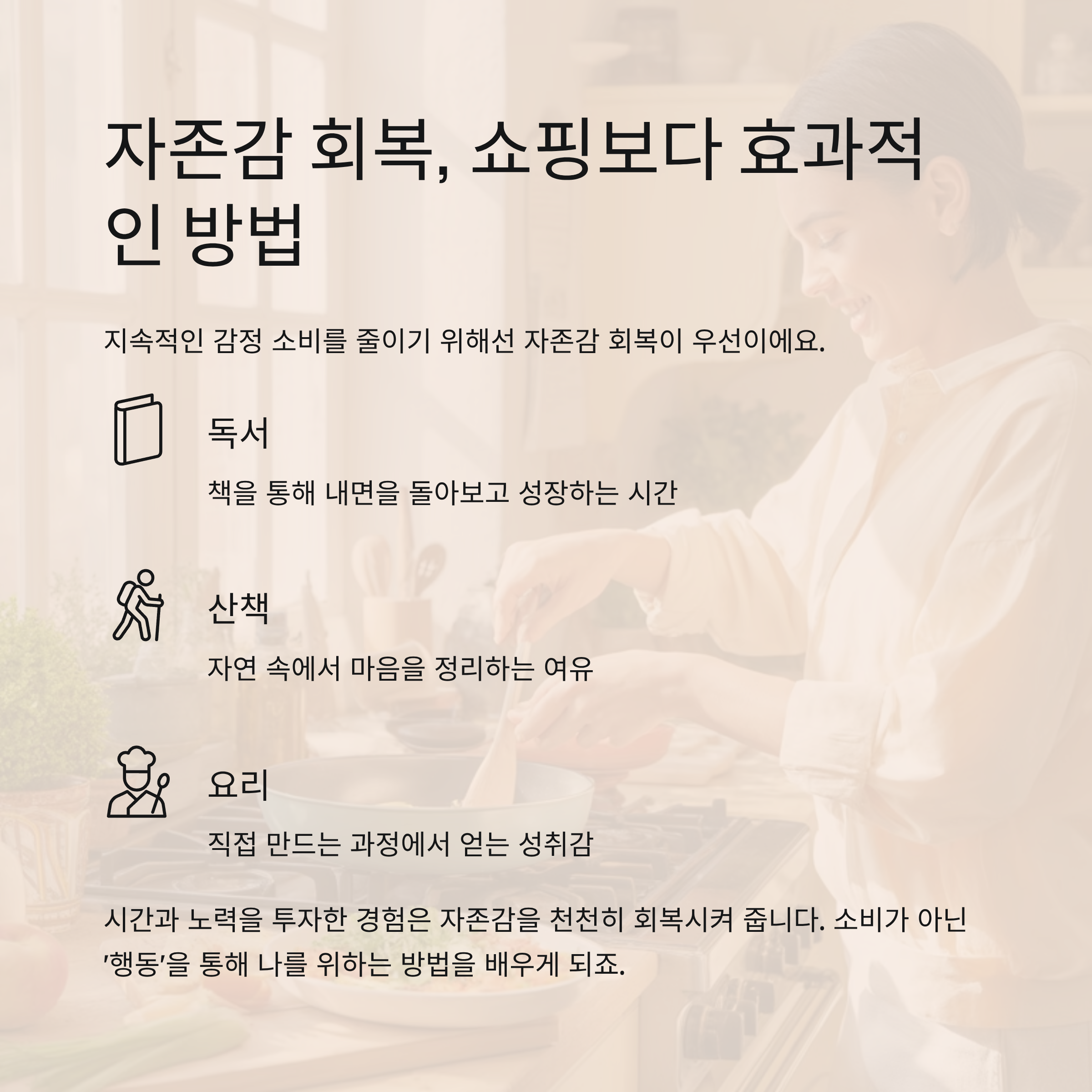 자존감 회복, 쇼핑보다 효과적인 방법

지속적인 감정 소비를 줄이기 위해선 자존감 회복이 우선이에요.

독서

책을 통해 내면을 돌아보고 성장하는 시간

산책

자연 속에서 마음을 정리하는 여유

요리

직접 만드는 과정에서 얻는 성취감

시간과 노력을 투자한 경험은 자존감을 천천히 회복시켜 줍니다. 소비가 아닌 '행동'을 통해 나를 위하는 방법을 배우게 되죠.